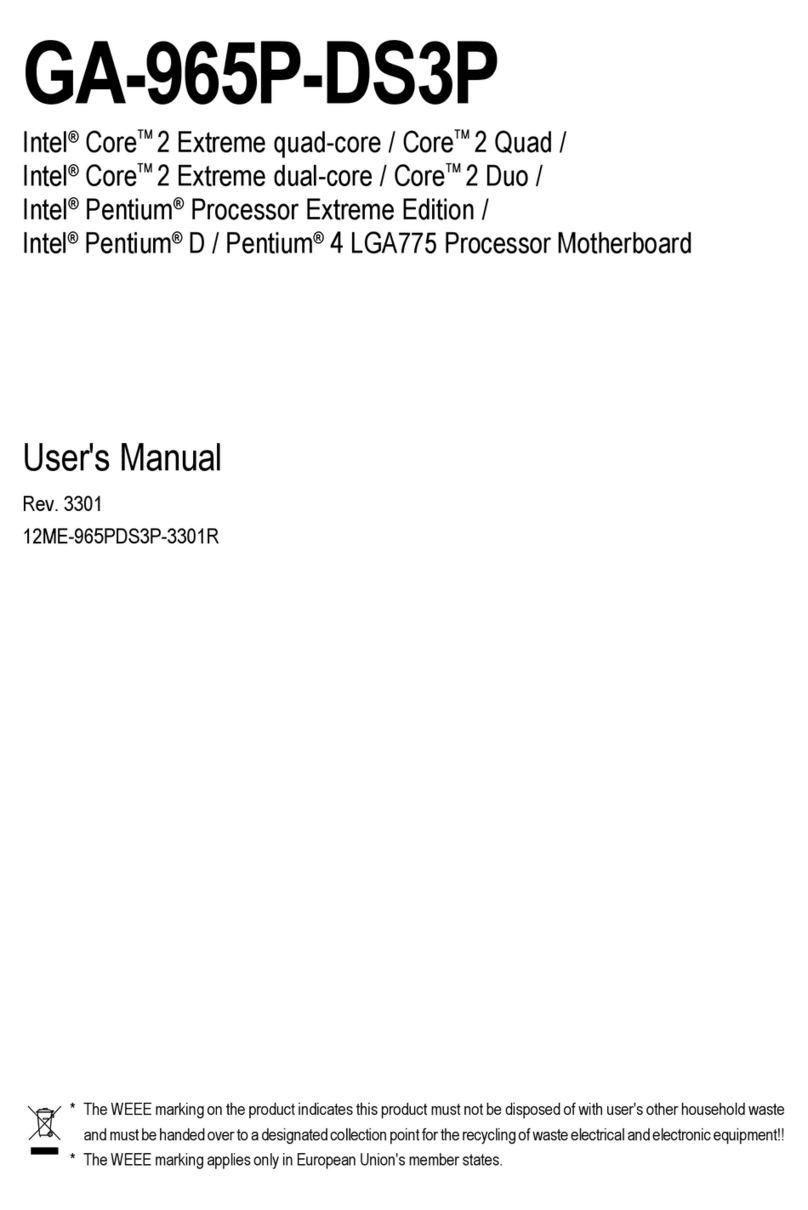 GA-965P-DS3P

Intel® Core™ 2 Extreme quad-core / Core™ 2 Quad /
Intel® Core™ 2 Extreme dual-core / Core™ 2 Duo /
Intel® Pentium® Processor Extreme Edition /
Intel® Pentium® D / Pentium® 4 LGA775 Processor Motherboard

User's Manual

Rev. 3301
12ME-965PDS3P-3301R

* The WEEE marking on the product indicates this product must not be disposed of with user's other household waste and must be handed over to a designated collection point for the recycling of waste electrical and electronic equipment!!
* The WEEE marking applies only in European Union's member states.